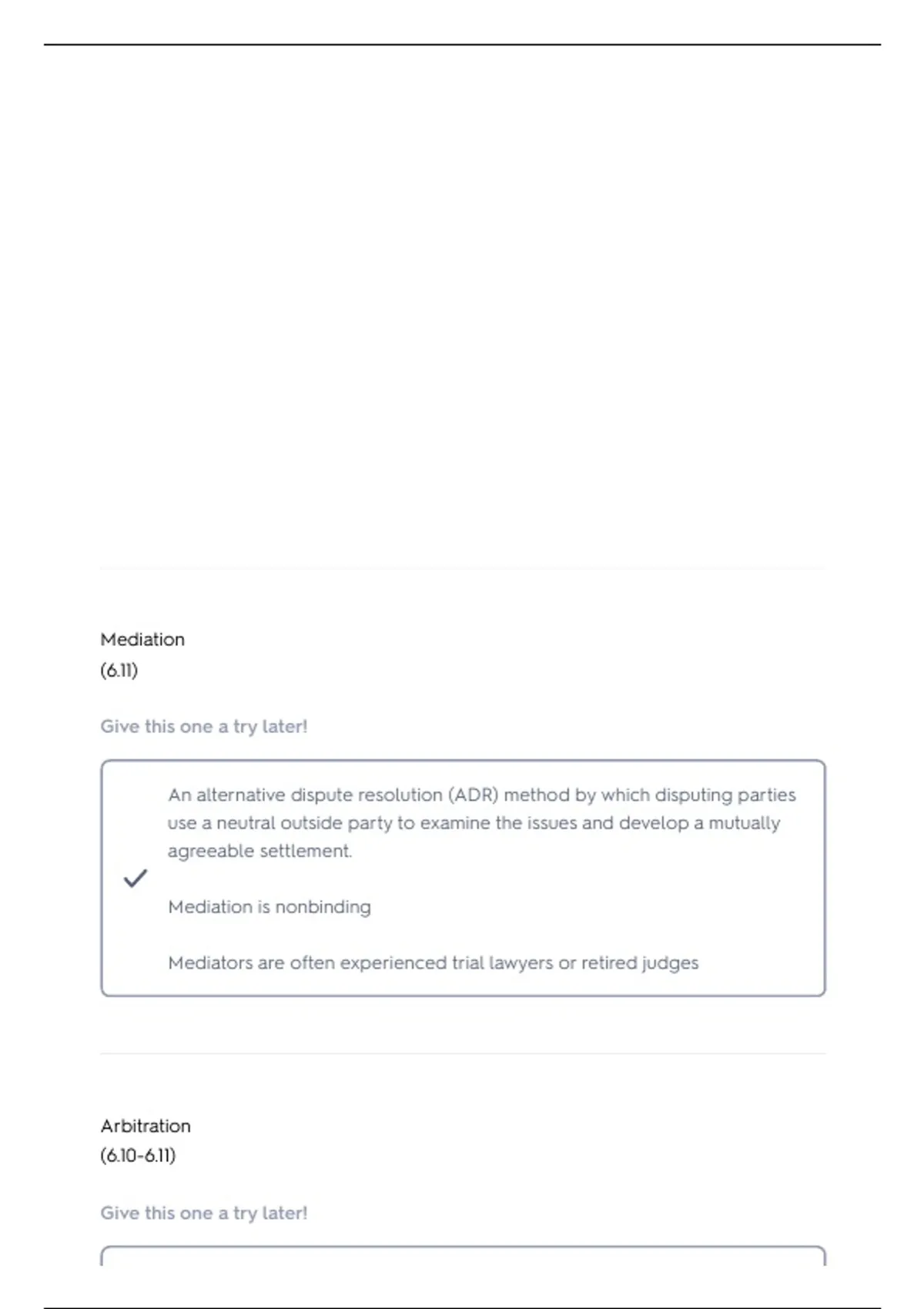 Mediation
(6.11)

Give this one a try later!

An alternative dispute resolution (ADR) method by which disputing parties use a neutral outside party to examine the issues and develop a mutually agreeable settlement.

Mediation is nonbinding

Mediators are often experienced trial lawyers or retired judges

Arbitration
(6.10-6.11)

Give this one a try later!